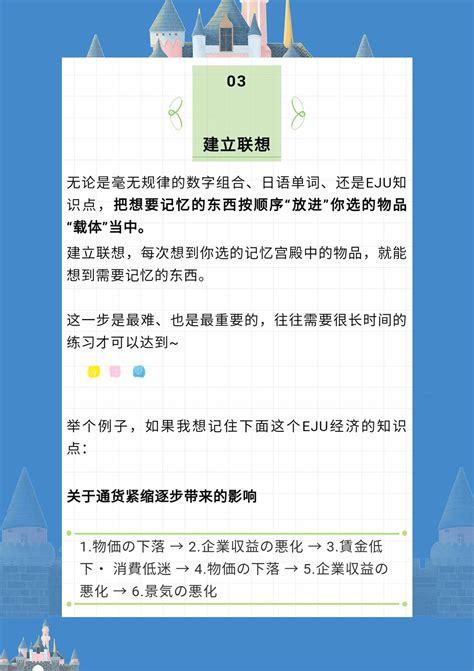 03

建立联想

无论是毫无规律的数字组合、日语单词、还是EJU知识点，把想要记忆的东西按顺序“放进”你选的物品“载体”当中。

建立联想，每次想到你选的记忆宫殿中的物品，就能想到需要记忆的东西。

这一步是最难、也是最重要的，往往需要很长时间的练习才可以达到~

举个例子，如果我想记住下面这个EJU经济的知识点：

关于通货紧缩逐步带来的影响

1.物価の下落 → 2.企業収益の悪化 → 3.賃金低下・消費低迷 → 4.物価の下落 → 5.企業収益の悪化 → 6.景気の悪化